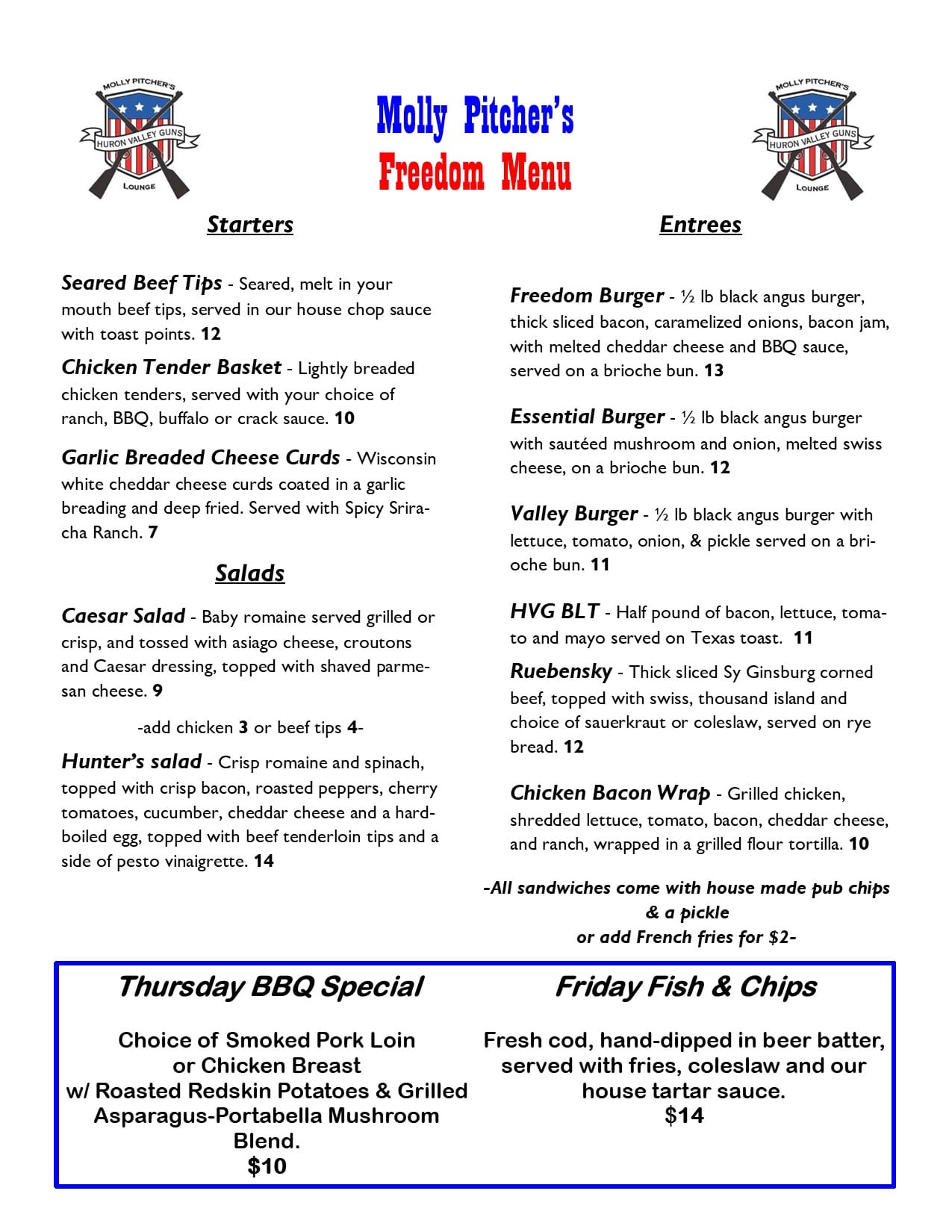 MOLLY PITCHER'S
HURON VALLEY GUNS
LOUNGE

Molly Pitcher's
Freedom Menu

MOLLY PITCHER'S
HURON VALLEY GUNS
LOUNGE

Starters

Seared Beef Tips - Seared, melt in your mouth beef tips, served in our house chop sauce with toast points. 12

Chicken Tender Basket - Lightly breaded chicken tenders, served with your choice of ranch, BBQ, buffalo or crack sauce. 10

Garlic Breaded Cheese Curds - Wisconsin white cheddar cheese curds coated in a garlic breading and deep fried. Served with Spicy Sriracha Ranch. 7

Salads

Caesar Salad - Baby romaine served grilled or crisp, and tossed with asiago cheese, croutons and Caesar dressing, topped with shaved parmesan cheese. 9

-add chicken 3 or beef tips 4-

Hunter's salad - Crisp romaine and spinach, topped with crisp bacon, roasted peppers, cherry tomatoes, cucumber, cheddar cheese and a hard-boiled egg, topped with beef tenderloin tips and a side of pesto vinaigrette. 14

Entrees

Freedom Burger - ½ lb black angus burger, thick sliced bacon, caramelized onions, bacon jam, with melted cheddar cheese and BBQ sauce, served on a brioche bun. 13

Essential Burger - ½ lb black angus burger with sautéed mushroom and onion, melted swiss cheese, on a brioche bun. 12

Valley Burger - ½ lb black angus burger with lettuce, tomato, onion, & pickle served on a brioche bun. 11

HVG BLT - Half pound of bacon, lettuce, tomato and mayo served on Texas toast. 11

Ruebensky - Thick sliced Sy Ginsburg corned beef, topped with swiss, thousand island and choice of sauerkraut or coleslaw, served on rye bread. 12

Chicken Bacon Wrap - Grilled chicken, shredded lettuce, tomato, bacon, cheddar cheese, and ranch, wrapped in a grilled flour tortilla. 10

-All sandwiches come with house made pub chips & a pickle or add French fries for $2-

Thursday BBQ Special

Choice of Smoked Pork Loin or Chicken Breast w/ Roasted Redskin Potatoes & Grilled Asparagus-Portabella Mushroom Blend.
$10

Friday Fish & Chips

Fresh cod, hand-dipped in beer batter, served with fries, coleslaw and our house tartar sauce.
$14